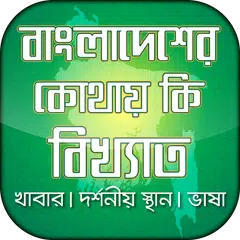 বাংলাদেশের কোথায় কি বিখ্যাত

খাবার। দর্শনীয় স্থান। ভাষা